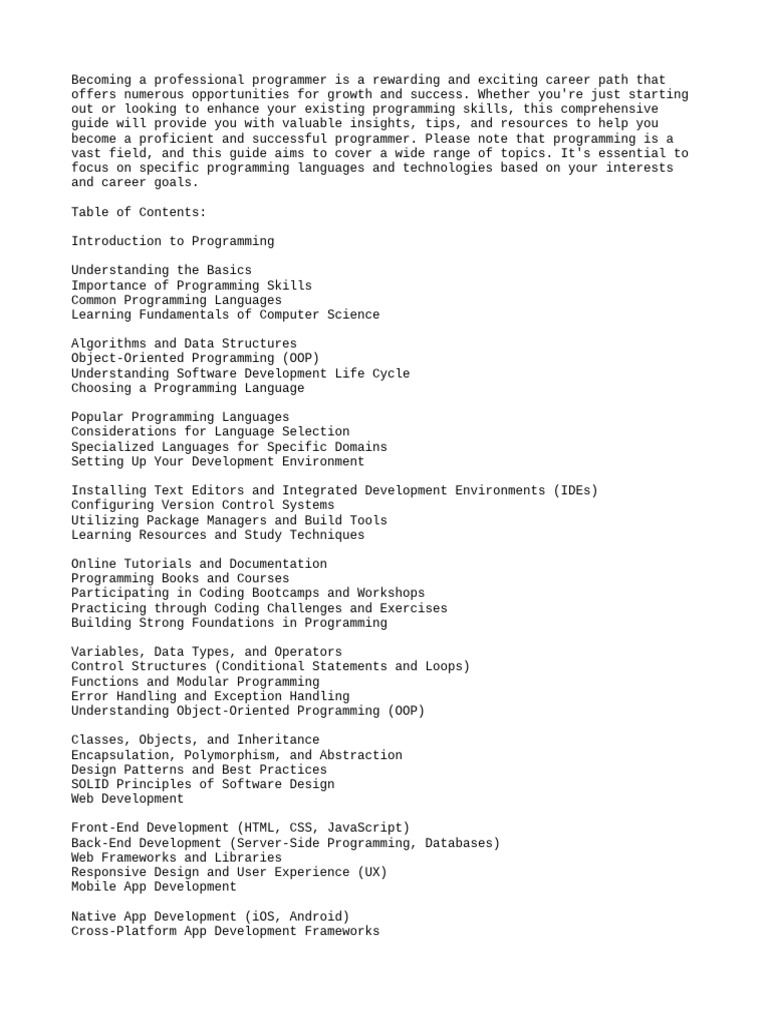 Becoming a professional programmer is a rewarding and exciting career path that offers numerous opportunities for growth and success. Whether you're just starting out or looking to enhance your existing programming skills, this comprehensive guide will provide you with valuable insights, tips, and resources to help you become a proficient and successful programmer. Please note that programming is a vast field, and this guide aims to cover a wide range of topics. It's essential to focus on specific programming languages and technologies based on your interests and career goals.

Table of Contents:

Introduction to Programming

Understanding the Basics
Importance of Programming Skills
Common Programming Languages
Learning Fundamentals of Computer Science

Algorithms and Data Structures
Object-Oriented Programming (OOP)
Understanding Software Development Life Cycle
Choosing a Programming Language

Popular Programming Languages
Considerations for Language Selection
Specialized Languages for Specific Domains
Setting Up Your Development Environment

Installing Text Editors and Integrated Development Environments (IDEs)
Configuring Version Control Systems
Utilizing Package Managers and Build Tools
Learning Resources and Study Techniques

Online Tutorials and Documentation
Programming Books and Courses
Participating in Coding Bootcamps and Workshops
Practicing through Coding Challenges and Exercises
Building Strong Foundations in Programming

Variables, Data Types, and Operators
Control Structures (Conditional Statements and Loops)
Functions and Modular Programming
Error Handling and Exception Handling
Understanding Object-Oriented Programming (OOP)

Classes, Objects, and Inheritance
Encapsulation, Polymorphism, and Abstraction
Design Patterns and Best Practices
SOLID Principles of Software Design
Web Development

Front-End Development (HTML, CSS, JavaScript)
Back-End Development (Server-Side Programming, Databases)
Web Frameworks and Libraries
Responsive Design and User Experience (UX)
Mobile App Development

Native App Development (iOS, Android)
Cross-Platform App Development Frameworks